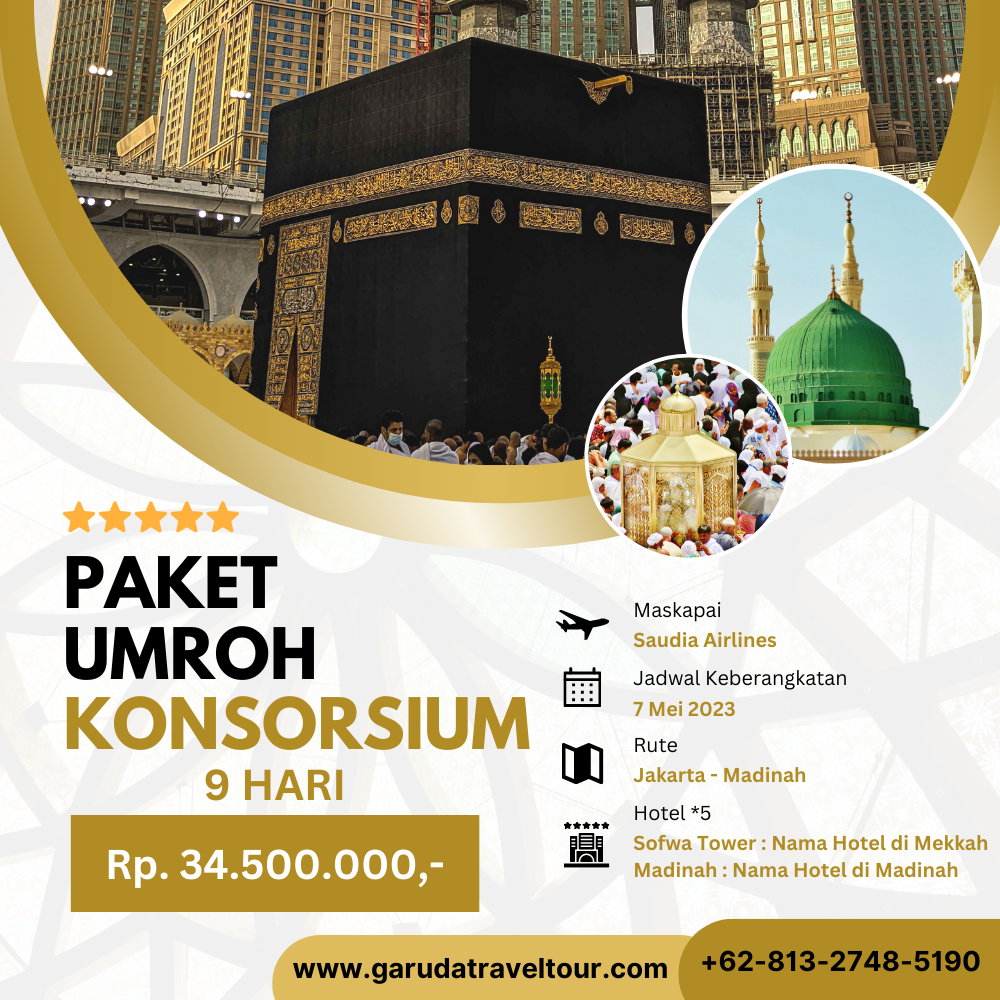 PAKET UMROH KONSORSIUM

9 HARI

Rp. 34.500.000,-

Maskapai
Saudia Airlines

Jadwal Keberangkatan
7 Mei 2023

Rute
Jakarta - Madinah

Hotel *5
Sofwa Tower : Nama Hotel di Mekkah
Madinah : Nama Hotel di Madinah

www.garudatraveltour.com

+62-813-2748-5190